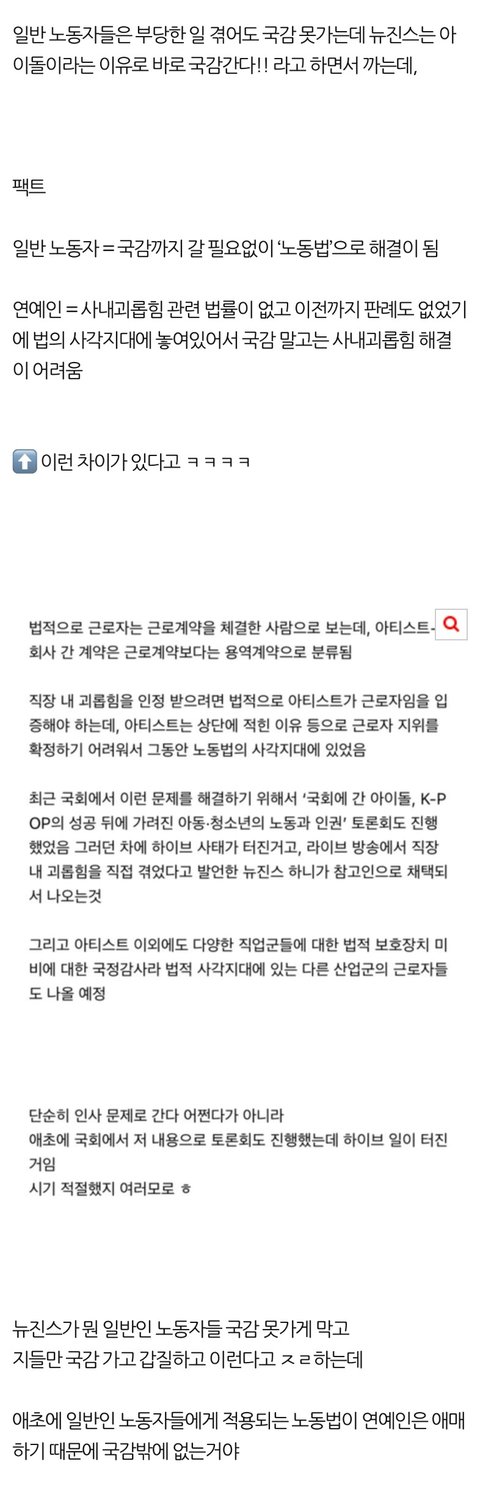 일반 노동자들은 부당한 일 겪어도 국감 못가는데 뉴진스는 아이돌이라는 이유로 바로 국감간다!! 라고 하면서 까는데,

팩트

일반 노동자 = 국감까지 갈 필요없이 '노동법'으로 해결이 됨

연예인 = 사내괴롭힘 관련 법률이 없고 이전까지 판례도 없었기에 법의 사각지대에 놓여있어서 국감 말고는 사내괴롭힘 해결이 어려움

⬆️ 이런 차이가 있다고 ㅋㅋㅋㅋ

법적으로 근로자는 근로계약을 체결한 사람으로 보는데, 아티스트-회사 간 계약은 근로계약보다는 용역계약으로 분류됨

직장 내 괴롭힘을 인정 받으려면 법적으로 아티스트가 근로자임을 입증해야 하는데, 아티스트는 상단에 적힌 이유 등으로 근로자 지위를 확정하기 어려워서 그동안 노동법의 사각지대에 있었음

최근 국회에서 이런 문제를 해결하기 위해서 '국회에 간 아이돌, K-POP의 성공 뒤에 가려진 아동·청소년의 노동과 인권' 토론회도 진행했었음 그러던 차에 하이브 사태가 터진거고, 라이브 방송에서 직장 내 괴롭힘을 직접 겪었다고 발언한 뉴진스 하니가 참고인으로 채택되서 나오는것

그리고 아티스트 이외에도 다양한 직업군들에 대한 법적 보호장치 미비에 대한 국정감사라 법적 사각지대에 있는 다른 산업군의 근로자들도 나올 예정

단순히 인사 문제로 간다 어쩐다가 아니라
애초에 국회에서 저 내용으로 토론회도 진행했는데 하이브 일이 터진거임
시기 적절했지 여러모로 ㅎ

뉴진스가 뭔 일반인 노동자들 국감 못가게 막고 지들만 국감 가고 갑질하고 이런다고 ㅈㄹ하는데

애초에 일반인 노동자들에게 적용되는 노동법이 연예인은 애매하기 때문에 국감밖에 없는거야